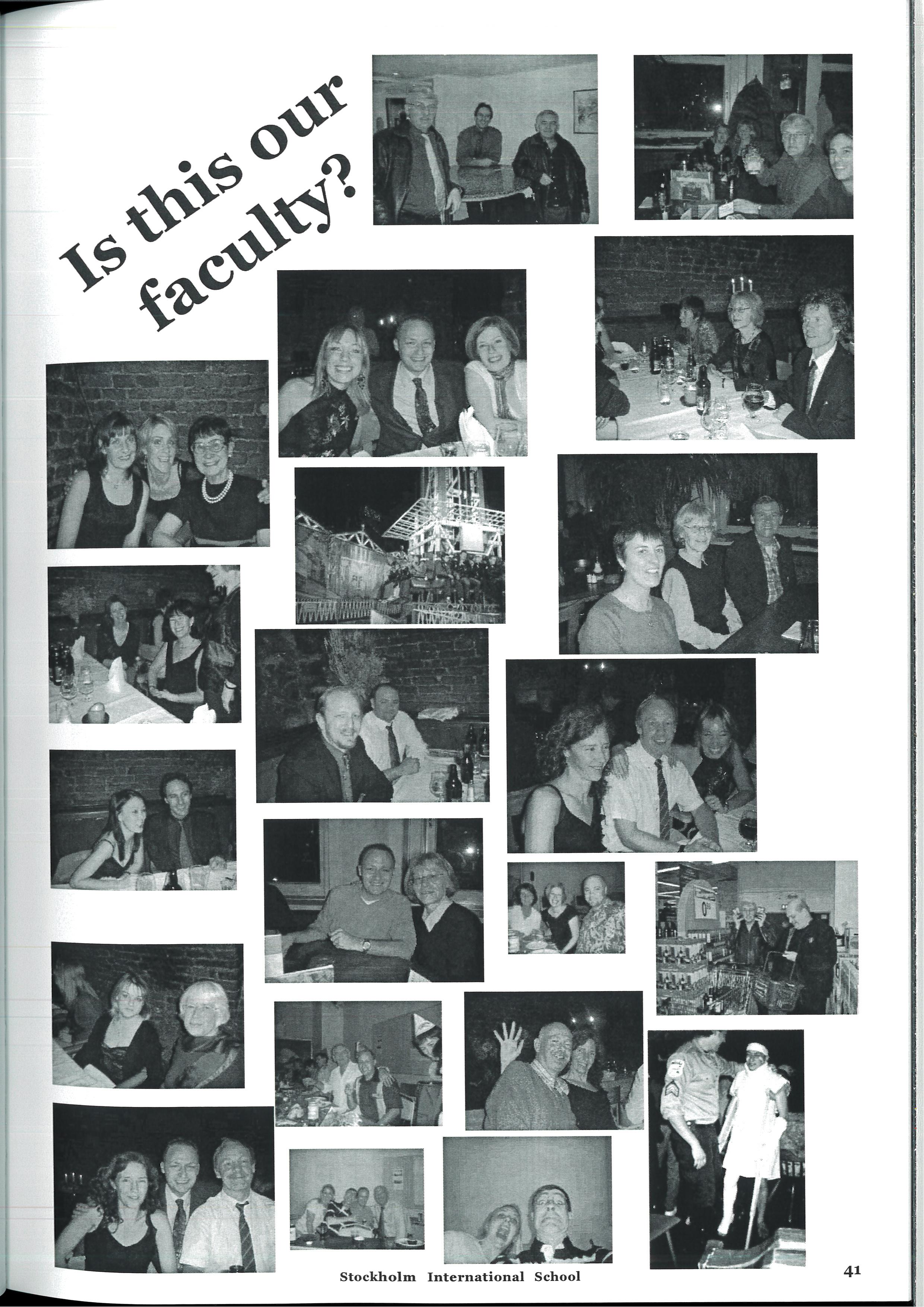 Is this our faculty?

Stockholm International School

41